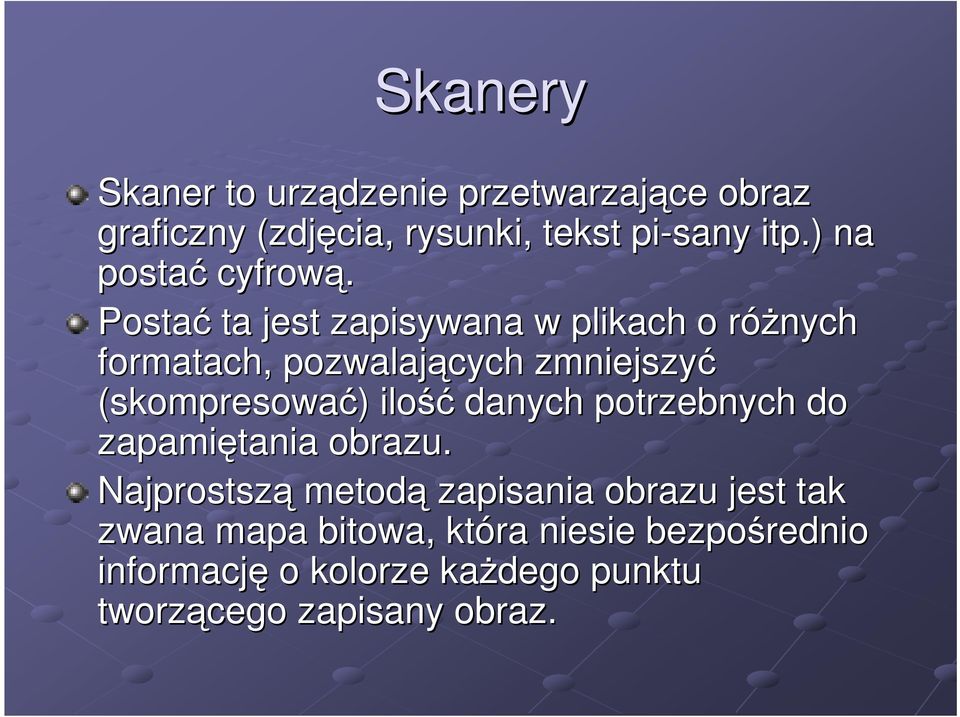 Skanery

Skaner to urządzenie przetwarzające obraz graficzny (zdjęcia, rysunki, tekst pi-sany itp.) na postać cyfrową.

Postać ta jest zapisywana w plikach o różnych formatach, pozwalających zmniejszyć (skompresować) ilość danych potrzebnych do zapamiętania obrazu.

Najprostszą metodą zapisania obrazu jest tak zwana mapa bitowa, która niesie bezpośrednio informację o kolorze każdego punktu tworzącego zapisany obraz.